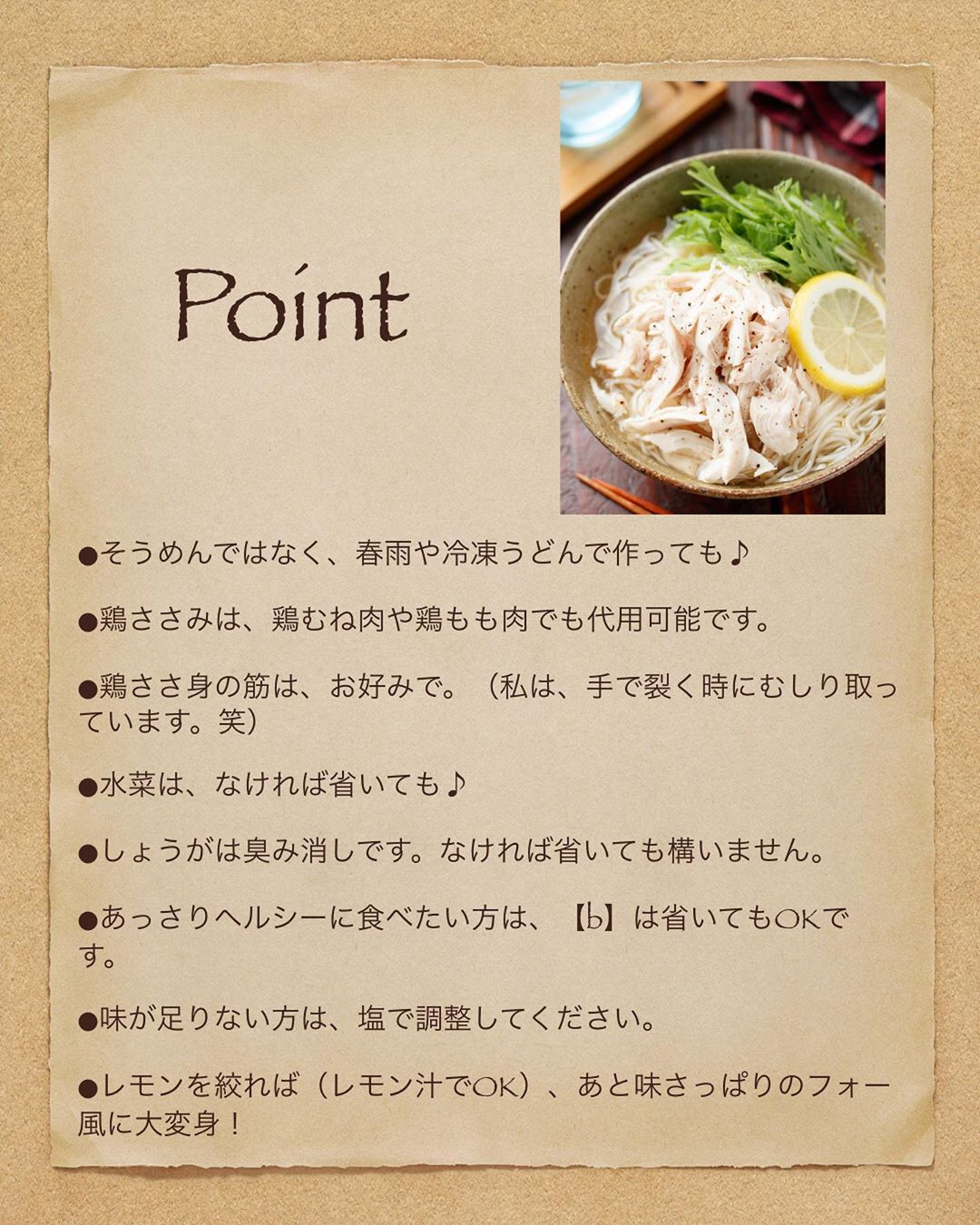 Point

●そうめんではなく、春雨や冷凍うどんで作っても♪

●鶏ささみは、鶏むね肉や鶏もも肉でも代用可能です。

●鶏ささ身の筋は、お好みで。（私は、手で裂く時にむしり取っています。笑）

●水菜は、なければ省いても♪

●しょうがは臭み消しです。なければ省いても構いません。

●あっさりヘルシーに食べたい方は、【b】は省いてもOKです。

●味が足りない方は、塩で調整してください。

●レモンを絞れば（レモン汁でOK）、あと味さっぱりのフォー風に大変身！